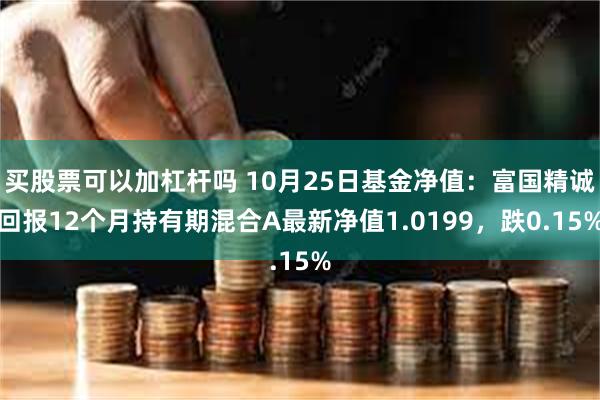 买股票可以加杠杆吗 10月25日基金净值：富国精诚回报12个月持有期混合A最新净值1.0199，跌0.15%
.15%